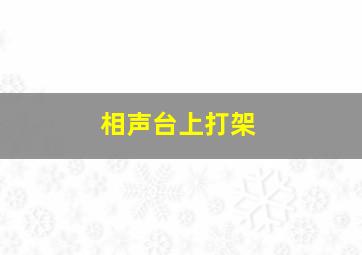 相声台上打架